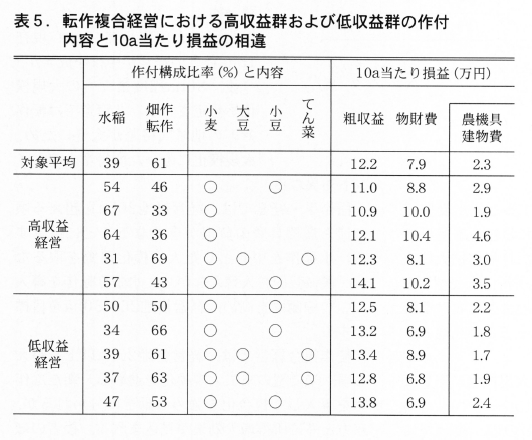 表５．転作複合経営における高収益群および低収益群の作付内容と10a当たり損益の相違

| | 作付構成比率（%）と内容 | | | | | | 10a当たり損益（万円） | | |
|---|---|---|---|---|---|---|---|---|---|
| | 水稲 | 畑作転作 | 小麦 | 大豆 | 小豆 | てん菜 | 粗収益 | 物財費 | 農機具建物費 |
| 対象平均 | 39 | 61 | | | | | 12.2 | 7.9 | 2.3 |
| 高収益経営 | 54 | 46 | ○ | | ○ | | 11.0 | 8.8 | 2.9 |
| | 67 | 33 | ○ | | | | 10.9 | 10.0 | 1.9 |
| | 64 | 36 | ○ | | | | 12.1 | 10.4 | 4.6 |
| | 31 | 69 | ○ | ○ | | ○ | 12.3 | 8.1 | 3.0 |
| | 57 | 43 | ○ | | ○ | | 14.1 | 10.2 | 3.5 |
| 低収益経営 | 50 | 50 | ○ | | ○ | | 12.5 | 8.1 | 2.2 |
| | 34 | 66 | ○ | | ○ | | 13.2 | 6.9 | 1.8 |
| | 39 | 61 | ○ | ○ | | ○ | 13.4 | 8.9 | 1.7 |
| | 37 | 63 | ○ | ○ | | ○ | 12.8 | 6.8 | 1.9 |
| | 47 | 53 | ○ | | ○ | | 13.8 | 6.9 | 2.4 |